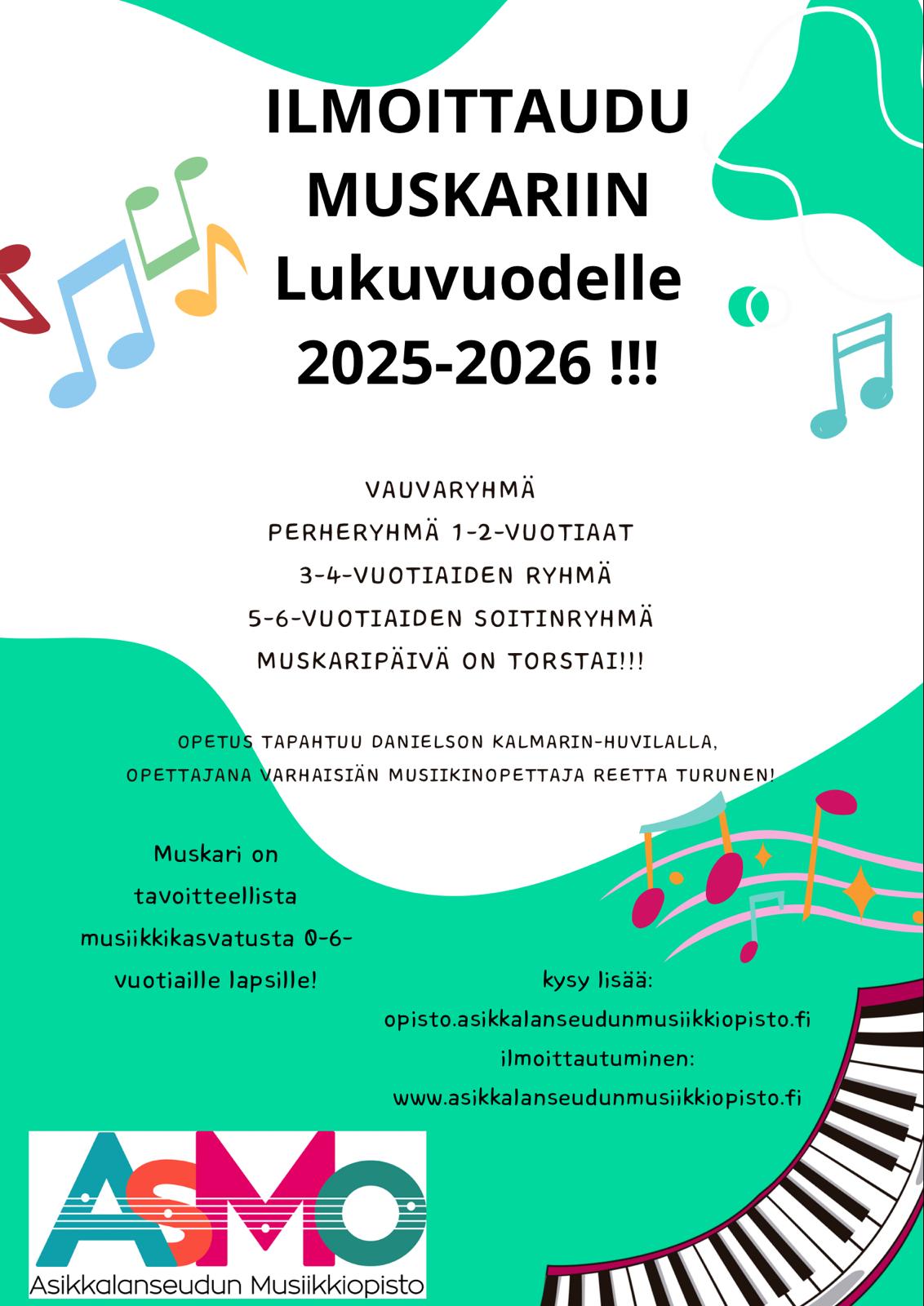 ILMOITTAUDU MUSKARIIN Lukuvuodelle 2025-2026 !!!

VAUVARYHMÄ
PERHERYHMÄ 1-2-VUOTIAAT
3-4-VUOTIAIDEN RYHMÄ
5-6-VUOTIAIDEN SOITINRYHMÄ
MUSKARIPÄIVÄ ON TORSTAI!!!

OPETUS TAPAHTUU DANIELSON KALMARIN-HUVILALLA,
OPETTAJANA VARHAISIÄN MUSIIKINOPETTAJA REETTA TURUNEN!

Muskari on tavoitteellista musiikkikasvatusta 0-6-vuotiaille lapsille!

kysy lisää:
opisto.asikkalanseudunmusiikkiopisto.fi
ilmoittautuminen:
www.asikkalanseudunmusiikkiopisto.fi

ASMO
Asikkalanseudun Musiikkiopisto